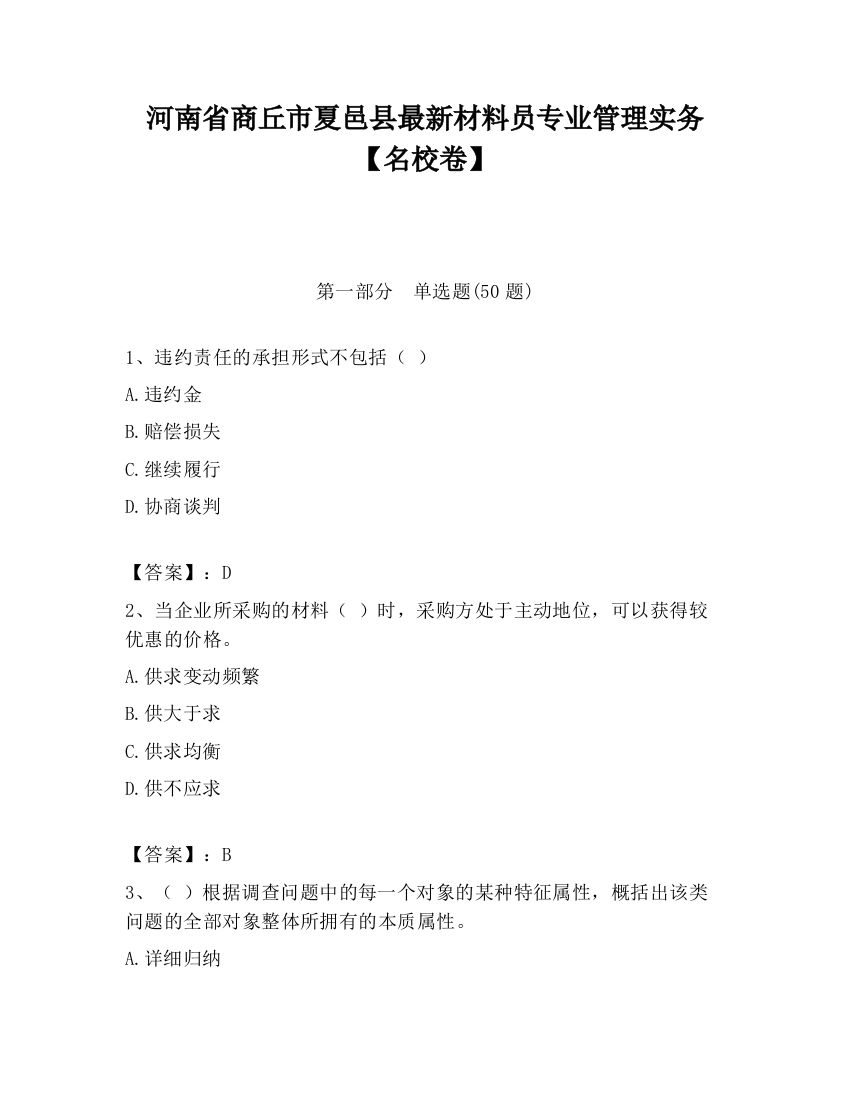 河南省商丘市夏邑县最新材料员专业管理实务【名校卷】

第一部分　单选题(50 题)

1、违约责任的承担形式不包括（ ）

A.违约金

B.赔偿损失

C.继续履行

D.协商谈判

【答案】：D

2、当企业所采购的材料（ ）时，采购方处于主动地位，可以获得较优惠的价格。

A.供求变动频繁

B.供大于求

C.供求均衡

D.供不应求

【答案】：B

3、（ ）根据调查问题中的每一个对象的某种特征属性，概括出该类问题的全部对象整体所拥有的本质属性。

A.详细归纳